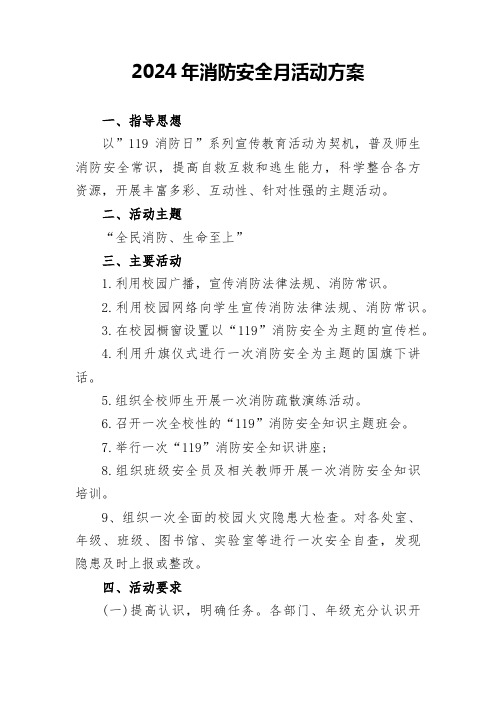 2024年消防安全月活动方案

一、指导思想

以”119 消防日”系列宣传教育活动为契机，普及师生消防安全常识，提高自救互救和逃生能力，科学整合各方资源，开展丰富多彩、互动性、针对性强的主题活动。

二、活动主题

“全民消防、生命至上”

三、主要活动

1.利用校园广播，宣传消防法律法规、消防常识。

2.利用校园网络向学生宣传消防法律法规、消防常识。

3.在校园橱窗设置以“119”消防安全为主题的宣传栏。

4.利用升旗仪式进行一次消防安全为主题的国旗下讲话。

5.组织全校师生开展一次消防疏散演练活动。

6.召开一次全校性的“119”消防安全知识主题班会。

7.举行一次“119”消防安全知识讲座；

8.组织班级安全员及相关教师开展一次消防安全知识培训。

9、组织一次全面的校园火灾隐患大检查。对各处室、年级、班级、图书馆、实验室等进行一次安全自查，发现隐患及时上报或整改。

四、活动要求

(一)提高认识，明确任务。各部门、年级充分认识开